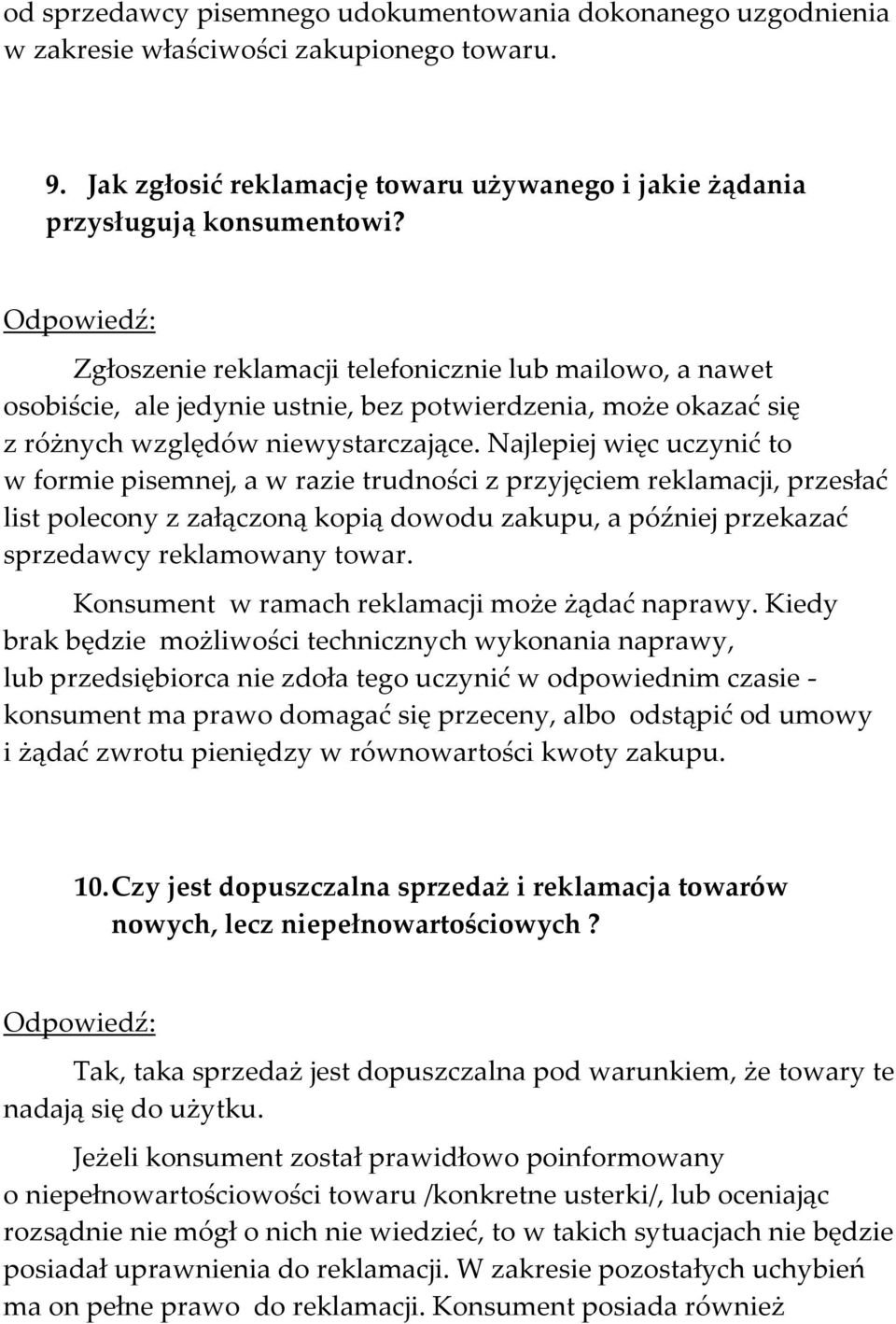 od sprzedawcy pisemnego udokumentowania dokonanego uzgodnienia w zakresie właściwości zakupionego towaru.

9. Jak zgłosić reklamację towaru używanego i jakie żądania przysługują konsumentowi?

Odpowiedź:

Zgłoszenie reklamacji telefonicznie lub mailowo, a nawet osobiście, ale jedynie ustnie, bez potwierdzenia, może okazać się z różnych względów niewystarczające. Najlepiej więc uczynić to w formie pisemnej, a w razie trudności z przyjęciem reklamacji, przesłać list polecony z załączoną kopią dowodu zakupu, a później przekazać sprzedawcy reklamowany towar.

Konsument w ramach reklamacji może żądać naprawy. Kiedy brak będzie możliwości technicznych wykonania naprawy, lub przedsiębiorca nie zdoła tego uczynić w odpowiednim czasie - konsument ma prawo domagać się przeceny, albo odstąpić od umowy i żądać zwrotu pieniędzy w równowartości kwoty zakupu.

10. Czy jest dopuszczalna sprzedaż i reklamacja towarów nowych, lecz niepełnowartościowych ?

Odpowiedź:

Tak, taka sprzedaż jest dopuszczalna pod warunkiem, że towary te nadają się do użytku.

Jeżeli konsument został prawidłowo poinformowany o niepełnowartościowości towaru /konkretne usterki/, lub oceniając rozsądnie nie mógł o nich nie wiedzieć, to w takich sytuacjach nie będzie posiadał uprawnienia do reklamacji. W zakresie pozostałych uchybień ma on pełne prawo do reklamacji. Konsument posiada również